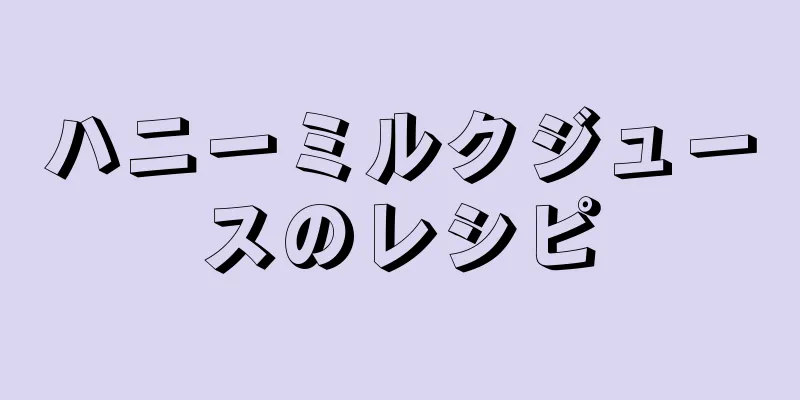 ハニーミルクジュースのレシピ